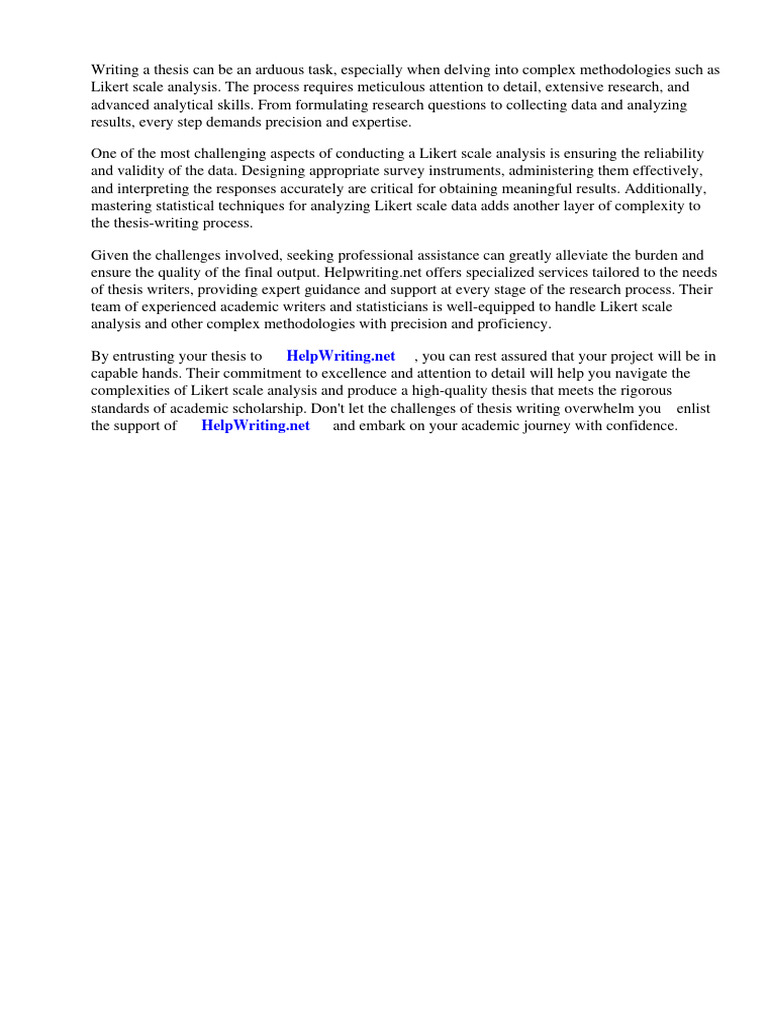 Writing a thesis can be an arduous task, especially when delving into complex methodologies such as Likert scale analysis. The process requires meticulous attention to detail, extensive research, and advanced analytical skills. From formulating research questions to collecting data and analyzing results, every step demands precision and expertise.

One of the most challenging aspects of conducting a Likert scale analysis is ensuring the reliability and validity of the data. Designing appropriate survey instruments, administering them effectively, and interpreting the responses accurately are critical for obtaining meaningful results. Additionally, mastering statistical techniques for analyzing Likert scale data adds another layer of complexity to the thesis-writing process.

Given the challenges involved, seeking professional assistance can greatly alleviate the burden and ensure the quality of the final output. Helpwriting.net offers specialized services tailored to the needs of thesis writers, providing expert guidance and support at every stage of the research process. Their team of experienced academic writers and statisticians is well-equipped to handle Likert scale analysis and other complex methodologies with precision and proficiency.

By entrusting your thesis to HelpWriting.net , you can rest assured that your project will be in capable hands. Their commitment to excellence and attention to detail will help you navigate the complexities of Likert scale analysis and produce a high-quality thesis that meets the rigorous standards of academic scholarship. Don't let the challenges of thesis writing overwhelm you enlist the support of HelpWriting.net and embark on your academic journey with confidence.